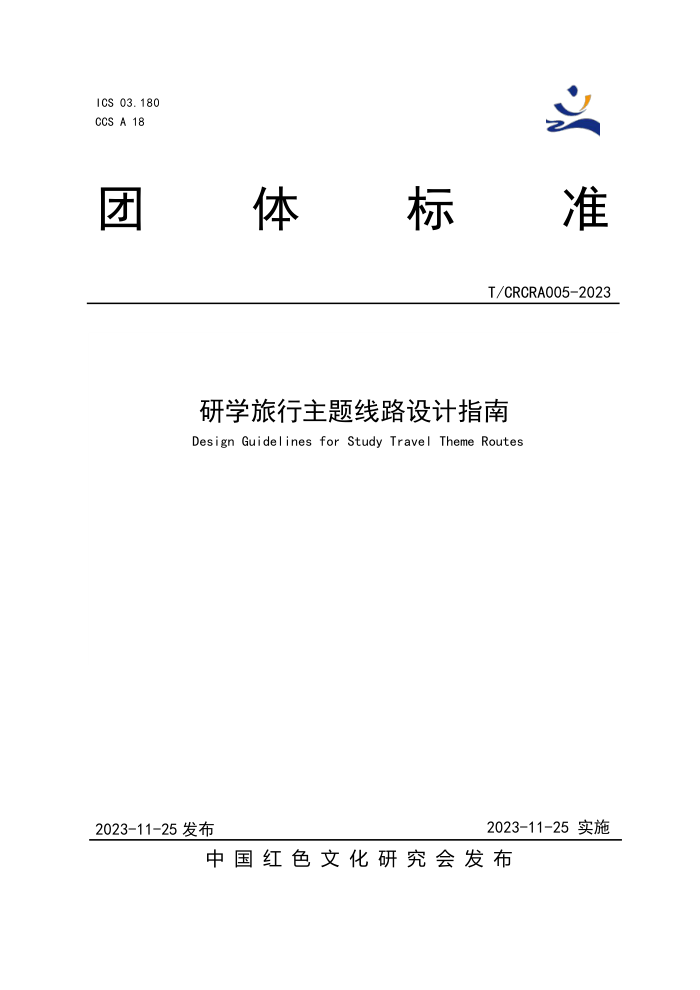 ICS 03.180
CCS A 18

团体标准

T/CRCRA005-2023

研学旅行主题线路设计指南

Design Guidelines for Study Travel Theme Routes

2023-11-25发布 2023-11-25实施

中国红色文化研究会发布